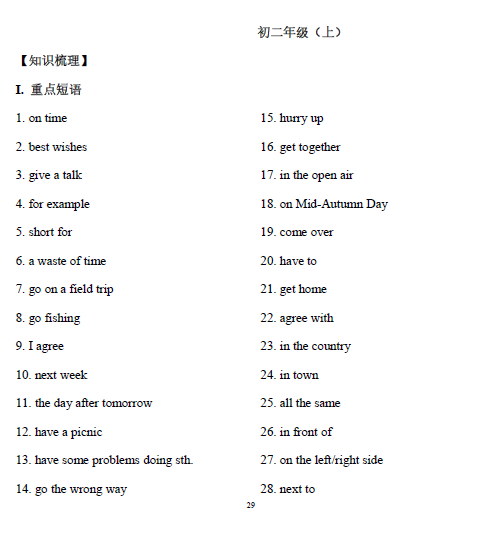 初二年级（上）

【知识梳理】

I. 重点短语

1. on time
2. best wishes
3. give a talk
4. for example
5. short for
6. a waste of time
7. go on a field trip
8. go fishing
9. I agree
10. next week
11. the day after tomorrow
12. have a picnic
13. have some problems doing sth.
14. go the wrong way

15. hurry up
16. get together
17. in the open air
18. on Mid-Autumn Day
19. come over
20. have to
21. get home
22. agree with
23. in the country
24. in town
25. all the same
26. in front of
27. on the left/right side
28. next to

29